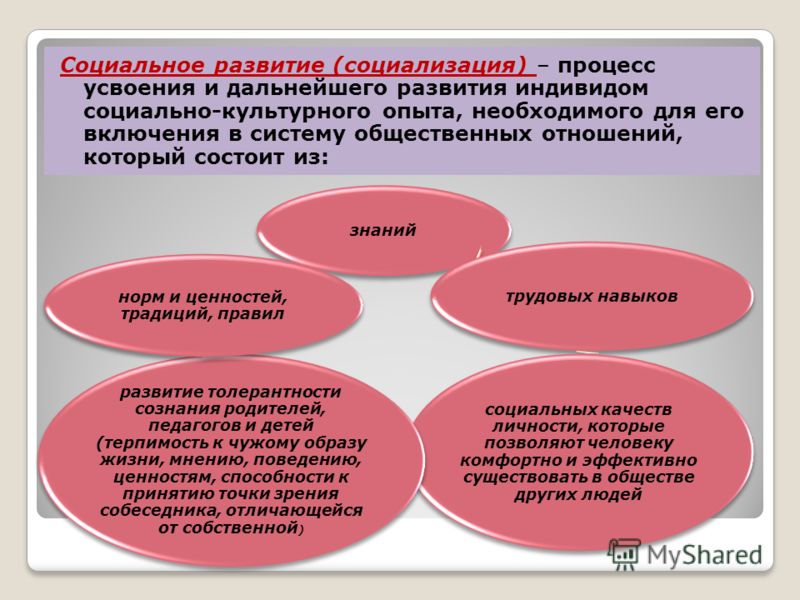 Социальное развитие (социализация) – процесс усвоения и дальнейшего развития индивидом социально-культурного опыта, необходимого для его включения в систему общественных отношений, который состоит из:

знаний

норм и ценностей, традиций, правил

трудовых навыков

развитие толерантности сознания родителей, педагогов и детей (терпимость к чужому образу жизни, мнению, поведению, ценностям, способности к принятию точки зрения собеседника, отличающейся от собственной)

социальных качеств личности, которые позволяют человеку комфортно и эффективно существовать в обществе других людей

MyShared